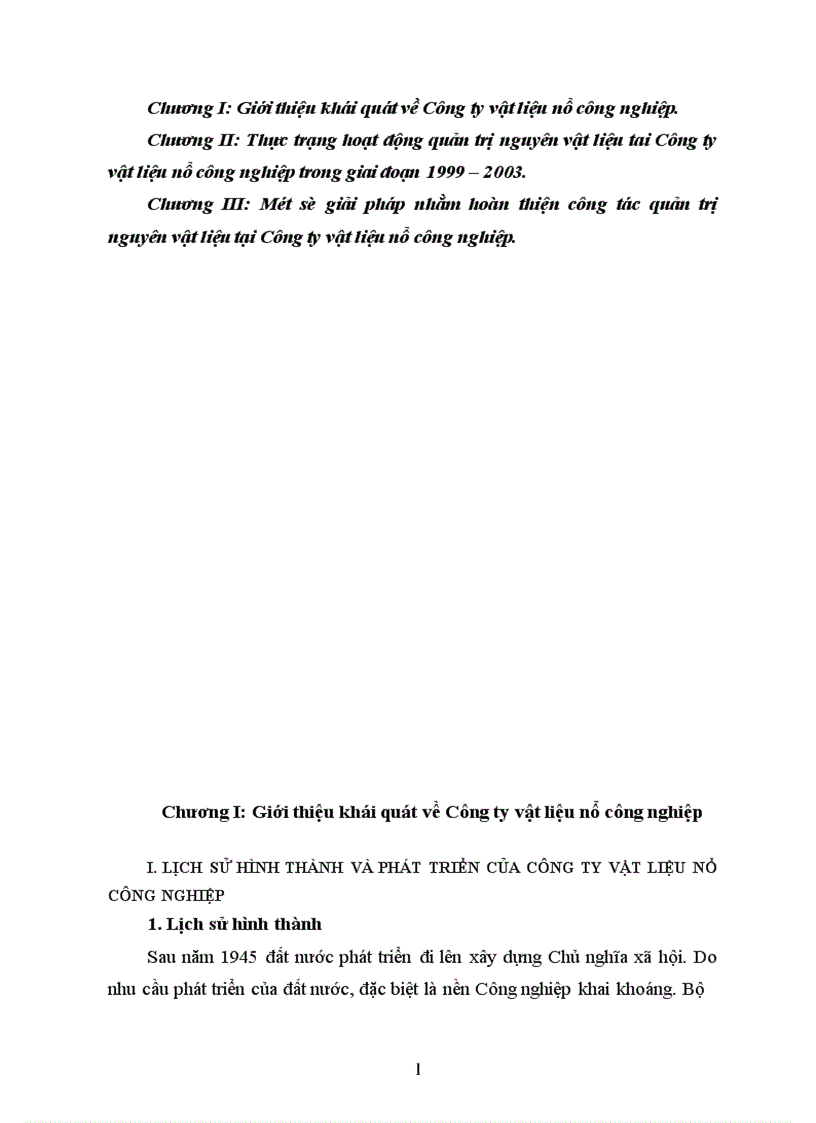 Chương I: Giới thiệu khái quát về Công ty vật liệu nổ công nghiệp.

Chương II: Thực trạng hoạt động quản trị nguyên vật liệu tai Công ty vật liệu nổ công nghiệp trong giai đoạn 1999 – 2003.

Chương III: Mét sè giải pháp nhằm hoàn thiện công tác quản trị nguyên vật liệu tại Công ty vật liệu nổ công nghiệp.

Chương I: Giới thiệu khái quát về Công ty vật liệu nổ công nghiệp

I. LỊCH SỬ HÌNH THÀNH VÀ PHÁT TRIỂN CỦA CÔNG TY VẬT LIỆU NỔ CÔNG NGHIỆP

1. Lịch sử hình thành

Sau năm 1945 đất nước phát triển đi lên xây dựng Chủ nghĩa xã hội. Do nhu cầu phát triển của đất nước, đặc biệt là nền Công nghiệp khai khoáng. Bộ

1